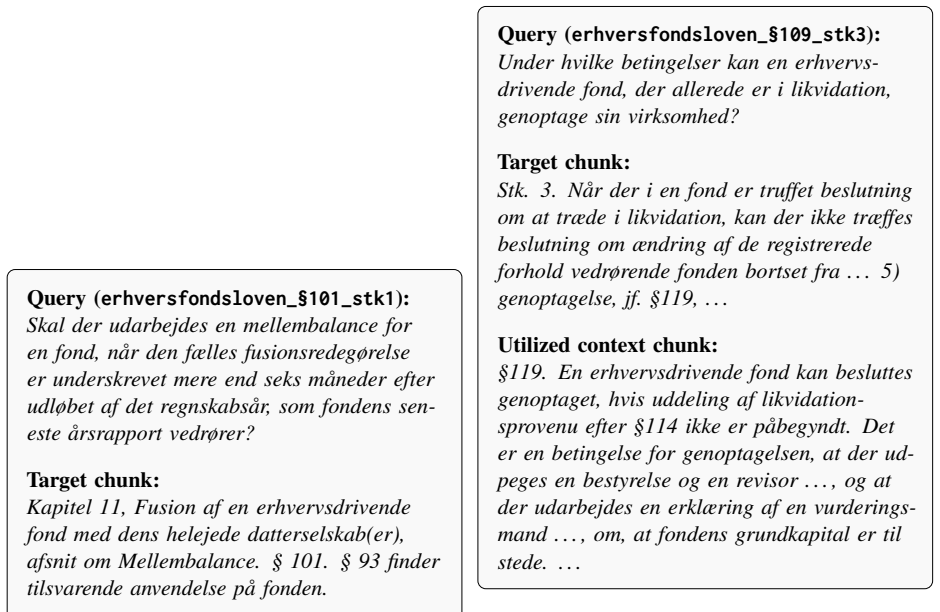 Query (erhversfondsloven_§101_stk1):
Skal der udarbejdes en mellembalance for en fond, når den fælles fusionsredegørelse er underskrevet mere end seks måneder efter udløbet af det regnskabsår, som fondens seneste årsrapport vedrører?

Target chunk:
Kapitel 11, Fusion af en erhvervsdrivende fond med dens helejede datterselskab(er), afsnit om Mellembalance. § 101. § 93 finder tilsvarende anvendelse på fonden.

Query (erhversfondsloven_§109_stk3):
Under hvilke betingelser kan en erhvervsdrivende fond, der allerede er i likvidation, genoptage sin virksomhed?

Target chunk:
Stk. 3. Når der i en fond er truffet beslutning om at træde i likvidation, kan der ikke træffes beslutning om ændring af de registrerede forhold vedrørende fonden bortset fra ... 5) genoptagelse, jf. §119, ...

Utilized context chunk:
§119. En erhvervsdrivende fond kan besluttes genoptaget, hvis uddeling af likvidationsprovenu efter §114 ikke er påbegyndt. Det er en betingelse for genoptagelsen, at der udpeges en bestyrelse og en revisor ..., og at der udarbejdes en erklæring af en vurderingsmand ..., om, at fondens grundkapital er til stede. ...